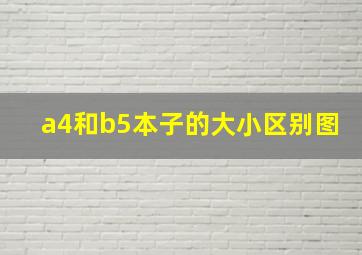 a4和b5本子的大小区别图